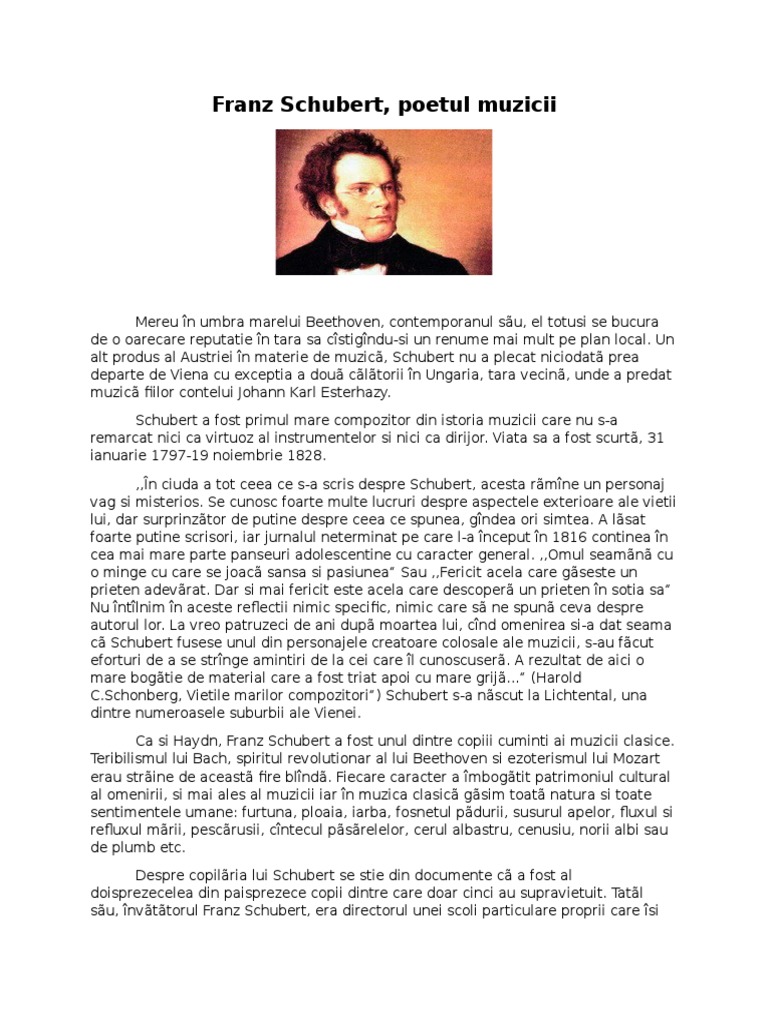 Franz Schubert, poetul muzicii

Mereu în umbra marelui Beethoven, contemporanul său, el totusi se bucura de o oarecare reputatie în tara sa cîstigîndu-si un renume mai mult pe plan local. Un alt produs al Austriei în materie de muzică, Schubert nu a plecat niciodată prea departe de Viena cu exceptia a două călătorii în Ungaria, tara vecină, unde a predat muzică fiilor contelui Johann Karl Esterhazy.

Schubert a fost primul mare compozitor din istoria muzicii care nu s-a remarcat nici ca virtuoz al instrumentelor si nici ca dirijor. Viata sa a fost scurtă, 31 ianuarie 1797-19 noiembrie 1828.

,,În ciuda a tot ceea ce s-a scris despre Schubert, acesta rămîne un personaj vag si misterios. Se cunosc foarte multe lucruri despre aspectele exterioare ale vietii lui, dar surprinzător de putine despre ceea ce spunea, gîndea ori simtea. A lăsat foarte putine scrisori, iar jurnalul neterminat pe care l-a început în 1816 continea în cea mai mare parte panseuri adolescentine cu caracter general. ,,Omul seamănă cu o minge cu care se joacă sansa si pasiunea" Sau ,,Fericit acela care găseste un prieten adevărat. Dar si mai fericit este acela care descoperă un prieten în sotia sa" Nu întîlnim în aceste reflectii nimic specific, nimic care să ne spună ceva despre autorul lor. La vreo patruzeci de ani după moartea lui, cînd omenirea si-a dat seama că Schubert fusese unul din personajele creatoare colosale ale muzicii, s-au făcut eforturi de a se strînge amintiri de la cei care îl cunoscuseră. A rezultat de aici o mare bogătie de material care a fost triat apoi cu mare grijă..." (Harold C.Schonberg, Vietile marilor compozitori") Schubert s-a născut la Lichtental, una dintre numeroasele suburbii ale Vienei.

Ca si Haydn, Franz Schubert a fost unul dintre copiii cuminti ai muzicii clasice. Teribilismul lui Bach, spiritul revolutionar al lui Beethoven si ezoterismul lui Mozart erau străine de această fire blîndă. Fiecare caracter a îmbogătit patrimoniul cultural al omenirii, si mai ales al muzicii iar în muzica clasică găsim toată natura si toate sentimentele umane: furtuna, ploaia, iarba, fosnetul pădurii, susurul apelor, fluxul si refluxul mării, pescărusii, cîntecul păsărelelor, cerul albastru, cenusiu, norii albi sau de plumb etc.

Despre copilăria lui Schubert se stie din documente că a fost al doisprezecelea din paisprezece copii dintre care doar cinci au supravietuit. Tatăl său, învătătorul Franz Schubert, era directorul unei scoli particulare proprii care îsi